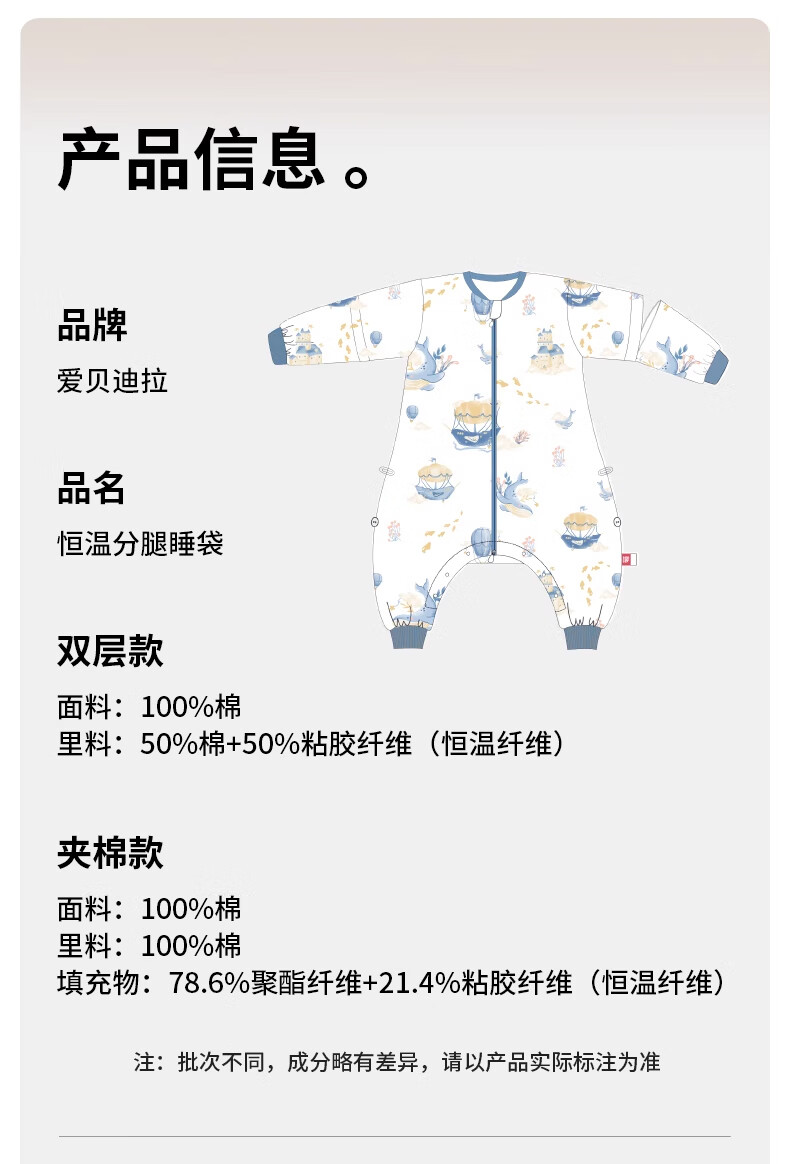 产品信息。

品牌
爱贝迪拉

品名
恒温分腿睡袋

双层款
面料：100%棉
里料：50%棉+50%粘胶纤维（恒温纤维）

夹棉款
面料：100%棉
里料：100%棉
填充物：78.6%聚酯纤维+21.4%粘胶纤维（恒温纤维）

注：批次不同，成分略有差异，请以产品实际标注为准